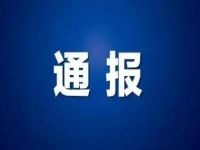 通报